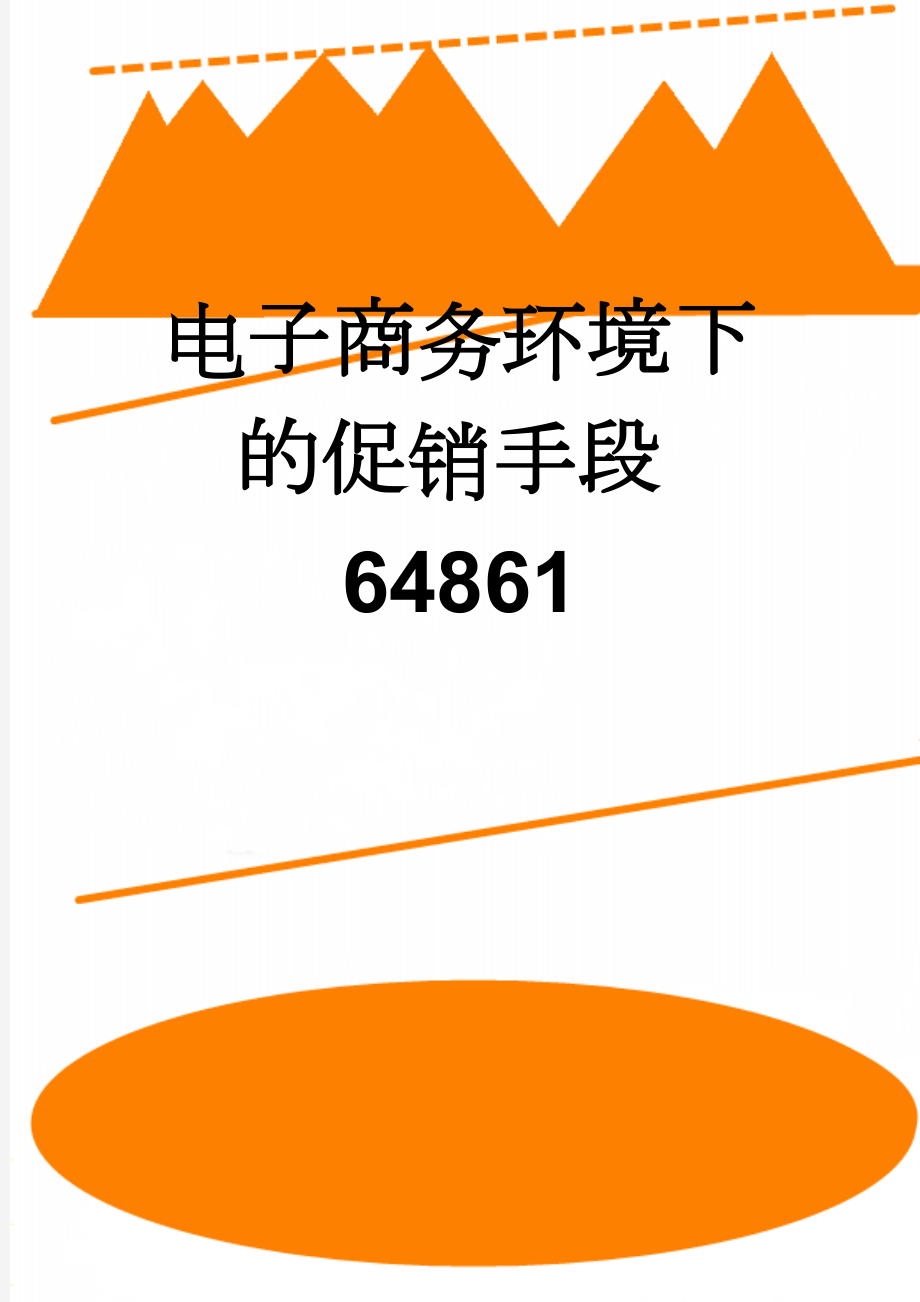 电子商务环境下的促销手段64861